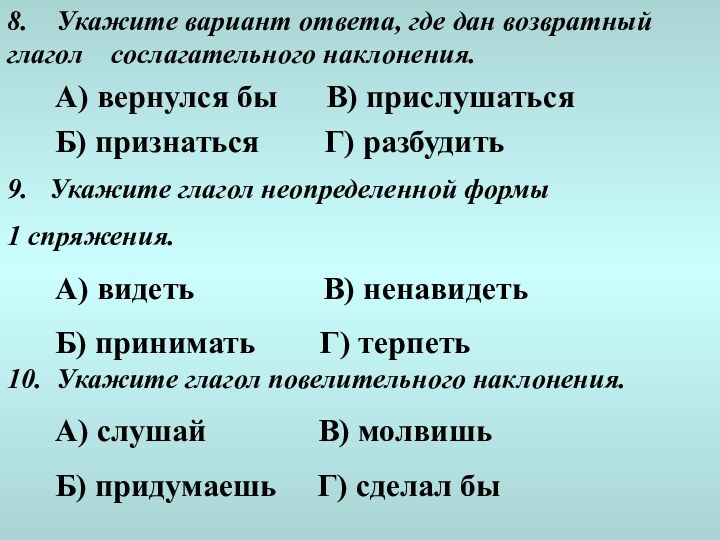 8. Укажите вариант ответа, где дан возвратный глагол сослагательного наклонения.

А) вернулся бы В) прислушаться

Б) признаться Г) разбудить

9. Укажите глагол неопределенной формы 1 спряжения.

А) видеть В) ненавидеть

Б) принимать Г) терпеть

10. Укажите глагол повелительного наклонения.

А) слушай В) молвишь

Б) придумаешь Г) сделал бы